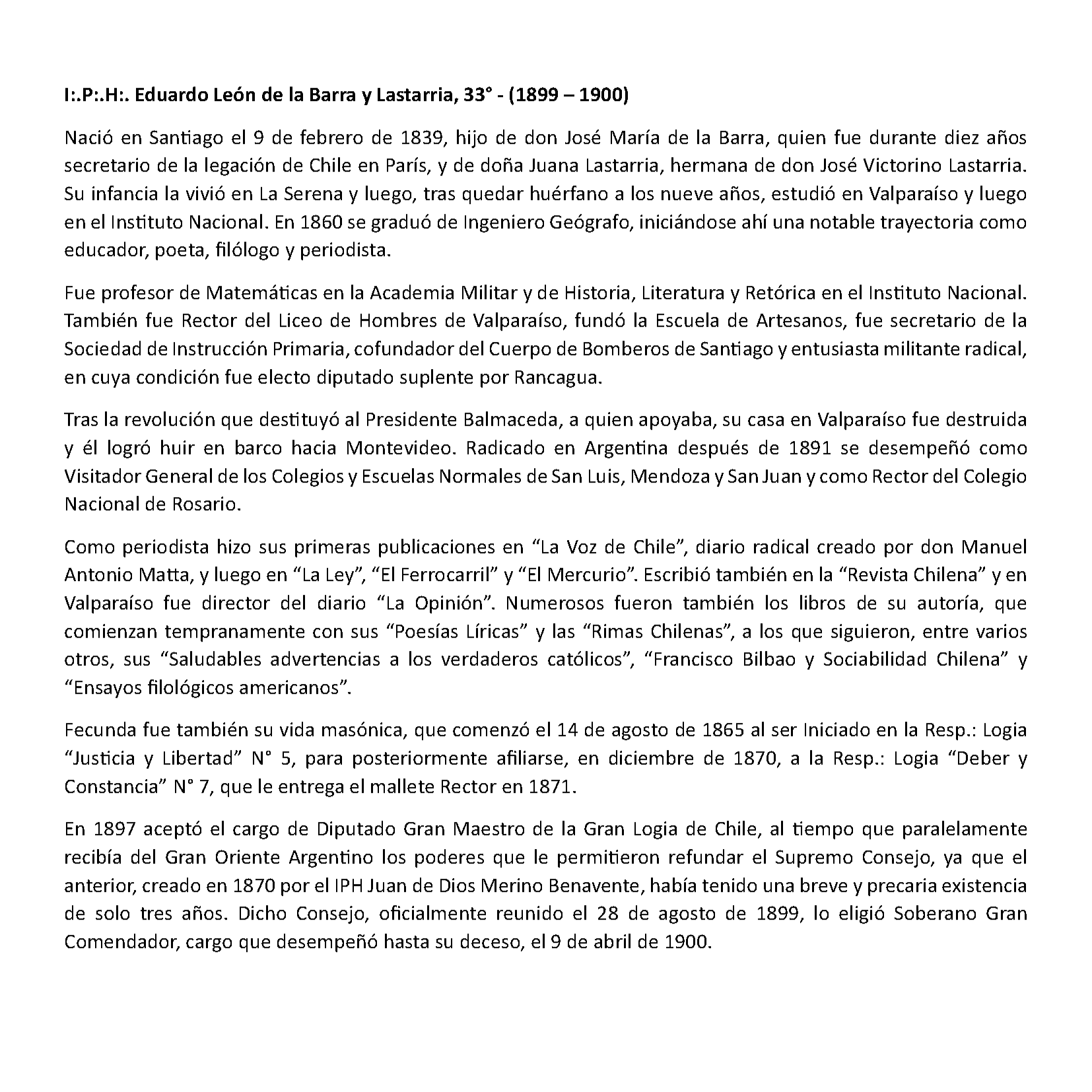 I:.P:.H:. Eduardo León de la Barra y Lastarria, 33° - (1899 – 1900)

Nació en Santiago el 9 de febrero de 1839, hijo de don José María de la Barra, quien fue durante diez años secretario de la legación de Chile en París, y de doña Juana Lastarria, hermana de don José Victorino Lastarria. Su infancia la vivió en La Serena y luego, tras quedar huérfano a los nueve años, estudió en Valparaíso y luego en el Instituto Nacional. En 1860 se graduó de Ingeniero Geógrafo, iniciándose ahí una notable trayectoria como educador, poeta, filólogo y periodista.

Fue profesor de Matemáticas en la Academia Militar y de Historia, Literatura y Retórica en el Instituto Nacional. También fue Rector del Liceo de Hombres de Valparaíso, fundó la Escuela de Artesanos, fue secretario de la Sociedad de Instrucción Primaria, cofundador del Cuerpo de Bomberos de Santiago y entusiasta militante radical, en cuya condición fue electo diputado suplente por Rancagua.

Tras la revolución que destituyó al Presidente Balmaceda, a quien apoyaba, su casa en Valparaíso fue destruida y él logró huir en barco hacia Montevideo. Radicado en Argentina después de 1891 se desempeñó como Visitador General de los Colegios y Escuelas Normales de San Luis, Mendoza y San Juan y como Rector del Colegio Nacional de Rosario.

Como periodista hizo sus primeras publicaciones en “La Voz de Chile”, diario radical creado por don Manuel Antonio Matta, y luego en “La Ley”, “El Ferrocarril” y “El Mercurio”. Escribió también en la “Revista Chilena” y en Valparaíso fue director del diario “La Opinión”. Numerosos fueron también los libros de su autoría, que comienzan tempranamente con sus “Poesías Líricas” y las “Rimas Chilenas”, a los que siguieron, entre varios otros, sus “Saludables advertencias a los verdaderos católicos”, “Francisco Bilbao y Sociabilidad Chilena” y “Ensayos filológicos americanos”.

Fecunda fue también su vida masónica, que comenzó el 14 de agosto de 1865 al ser Iniciado en la Resp.: Logia “Justicia y Libertad” N° 5, para posteriormente afiliarse, en diciembre de 1870, a la Resp.: Logia “Deber y Constancia” N° 7, que le entrega el mallete Rector en 1871.

En 1897 aceptó el cargo de Diputado Gran Maestro de la Gran Logia de Chile, al tiempo que paralelamente recibía del Gran Oriente Argentino los poderes que le permitieron refundar el Supremo Consejo, ya que el anterior, creado en 1870 por el IPH Juan de Dios Merino Benavente, había tenido una breve y precaria existencia de solo tres años. Dicho Consejo, oficialmente reunido el 28 de agosto de 1899, lo eligió Soberano Gran Comendador, cargo que desempeñó hasta su deceso, el 9 de abril de 1900.